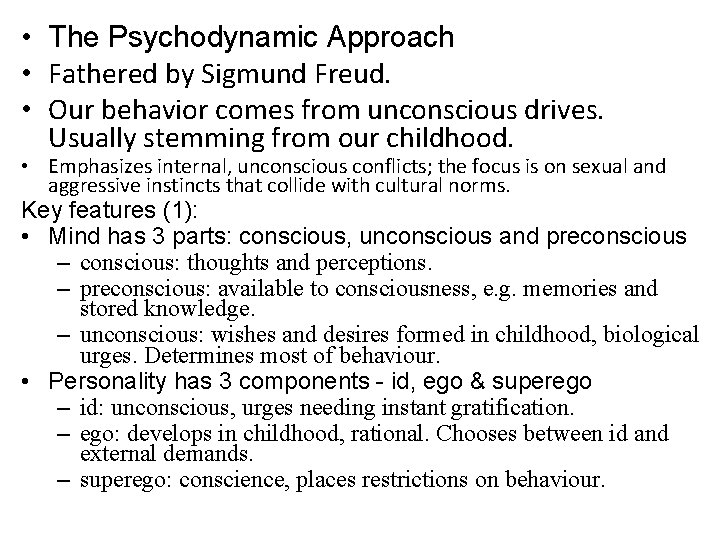 • The Psychodynamic Approach
• Fathered by Sigmund Freud.
• Our behavior comes from unconscious drives. Usually stemming from our childhood.
• Emphasizes internal, unconscious conflicts; the focus is on sexual and aggressive instincts that collide with cultural norms.

Key features (1):
• Mind has 3 parts: conscious, unconscious and preconscious
– conscious: thoughts and perceptions.
– preconscious: available to consciousness, e.g. memories and stored knowledge.
– unconscious: wishes and desires formed in childhood, biological urges. Determines most of behaviour.
• Personality has 3 components - id, ego & superego
– id: unconscious, urges needing instant gratification.
– ego: develops in childhood, rational. Chooses between id and external demands.
– superego: conscience, places restrictions on behaviour.